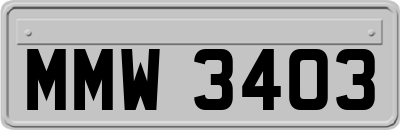 MMW 3403